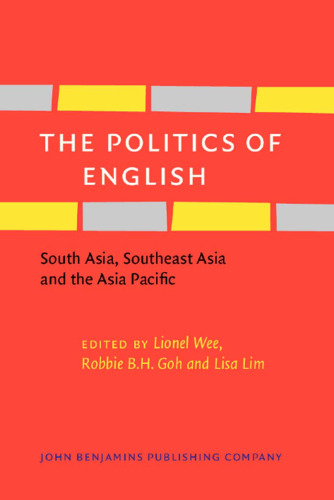 THE POLITICS OF ENGLISH

South Asia, Southeast Asia and the Asia Pacific

EDITED BY Lionel Wee, Robbie B.H. Goh and Lisa Lim

JOHN BENJAMINS PUBLISHING COMPANY